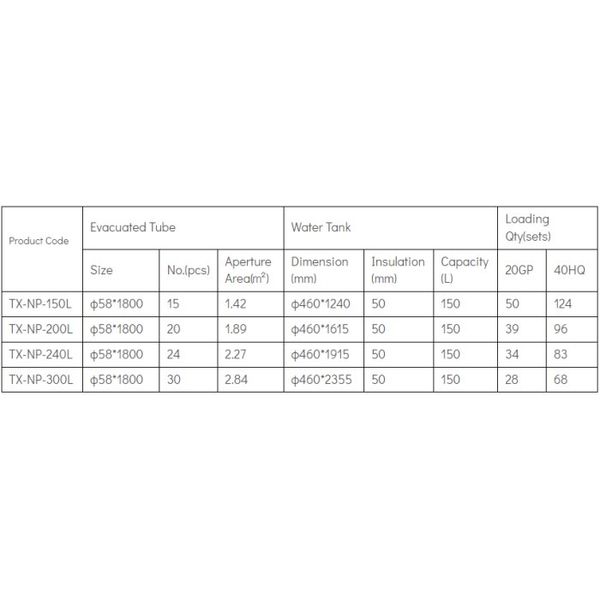 | Product Code | Evacuated Tube | | | Water Tank | | | Loading Qty(sets) | |
|---|---|---|---|---|---|---|---|---|
| | Size | No.(pcs) | Aperture Area($m^2$) | Dimension (mm) | Insulation (mm) | Capacity (L) | 20GP | 40HQ |
| TX-NP-150L | φ58*1800 | 15 | 1.42 | φ460*1240 | 50 | 150 | 50 | 124 |
| TX-NP-200L | φ58*1800 | 20 | 1.89 | φ460*1615 | 50 | 150 | 39 | 96 |
| TX-NP-240L | φ58*1800 | 24 | 2.27 | φ460*1915 | 50 | 150 | 34 | 83 |
| TX-NP-300L | φ58*1800 | 30 | 2.84 | φ460*2355 | 50 | 150 | 28 | 68 |